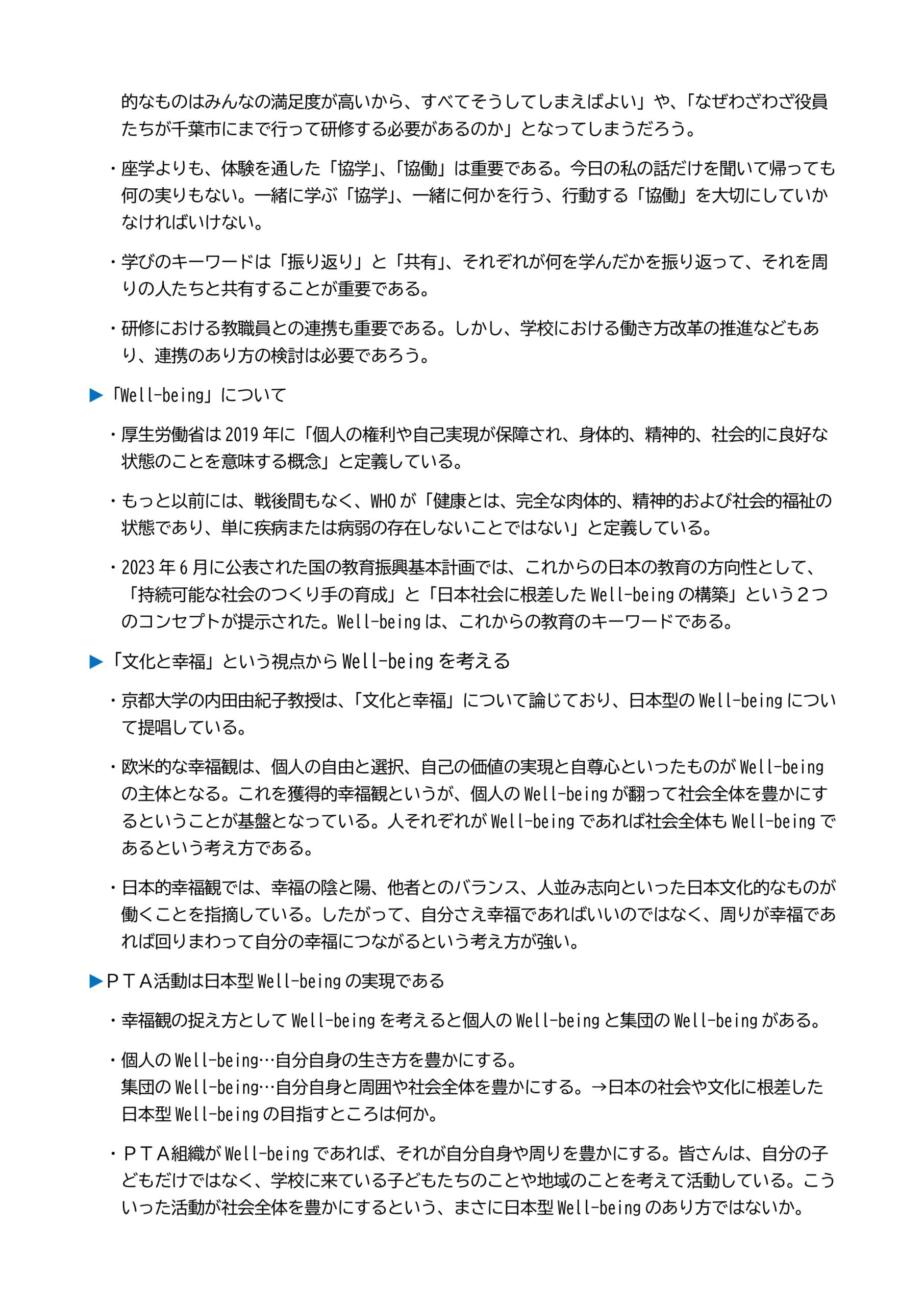 的なものはみんなの満足度が高いから、すべてそうしてしまえばよい」や、「なぜわざわざ役員たちが千葉市にまで行って研修する必要があるのか」となってしまうだろう。

・座学よりも、体験を通した「協学」、「協働」は重要である。今日の私の話だけを聞いて帰っても何の実りもない。一緒に学ぶ「協学」、一緒に何かを行う、行動する「協働」を大切にしていかなければいけない。

・学びのキーワードは「振り返り」と「共有」、それぞれが何を学んだかを振り返って、それを周りの人たちと共有することが重要である。

・研修における教職員との連携も重要である。しかし、学校における働き方改革の推進などもあり、連携のあり方の検討は必要であろう。

▶「Well-being」について

・厚生労働省は2019年に「個人の権利や自己実現が保障され、身体的、精神的、社会的に良好な状態のことを意味する概念」と定義している。

・もっと以前には、戦後間もなく、WHOが「健康とは、完全な肉体的、精神的および社会的福祉の状態であり、単に疾病または病弱の存在しないことではない」と定義している。

・2023年6月に公表された国の教育振興基本計画では、これからの日本の教育の方向性として、「持続可能な社会のつくり手の育成」と「日本社会に根差したWell-beingの構築」という２つのコンセプトが提示された。Well-beingは、これからの教育のキーワードである。

▶「文化と幸福」という視点からWell-beingを考える

・京都大学の内田由紀子教授は、「文化と幸福」について論じており、日本型のWell-beingについて提唱している。

・欧米的な幸福観は、個人の自由と選択、自己の価値の実現と自尊心といったものがWell-beingの主体となる。これを獲得的幸福観というが、個人のWell-beingが翻って社会全体を豊かにするということが基盤となっている。人それぞれがWell-beingであれば社会全体もWell-beingであるという考え方である。

・日本的幸福観では、幸福の陰と陽、他者とのバランス、人並み志向といった日本文化的なものが働くことを指摘している。したがって、自分さえ幸福であればいいのではなく、周りが幸福であれば回りまわって自分の幸福につながるという考え方が強い。

▶ＰＴＡ活動は日本型Well-beingの実現である

・幸福観の捉え方としてWell-beingを考えると個人のWell-beingと集団のWell-beingがある。

・個人のWell-being…自分自身の生き方を豊かにする。
集団のWell-being…自分自身と周囲や社会全体を豊かにする。→日本の社会や文化に根差した日本型Well-beingの目指すところは何か。

・ＰＴＡ組織がWell-beingであれば、それが自分自身や周りを豊かにする。皆さんは、自分の子どもだけではなく、学校に来ている子どもたちのことや地域のことを考えて活動している。こういった活動が社会全体を豊かにするという、まさに日本型Well-beingのあり方ではないか。